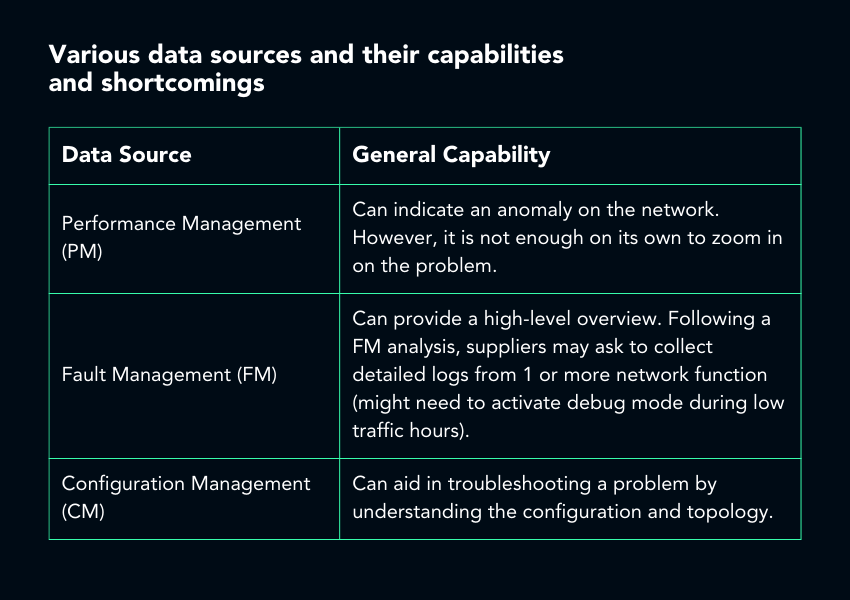 Various data sources and their capabilities and shortcomings

| Data Source | General Capability |
|---|---|
| Performance Management (PM) | Can indicate an anomaly on the network. However, it is not enough on its own to zoom in on the problem. |
| Fault Management (FM) | Can provide a high-level overview. Following a FM analysis, suppliers may ask to collect detailed logs from 1 or more network function (might need to activate debug mode during low traffic hours). |
| Configuration Management (CM) | Can aid in troubleshooting a problem by understanding the configuration and topology. |